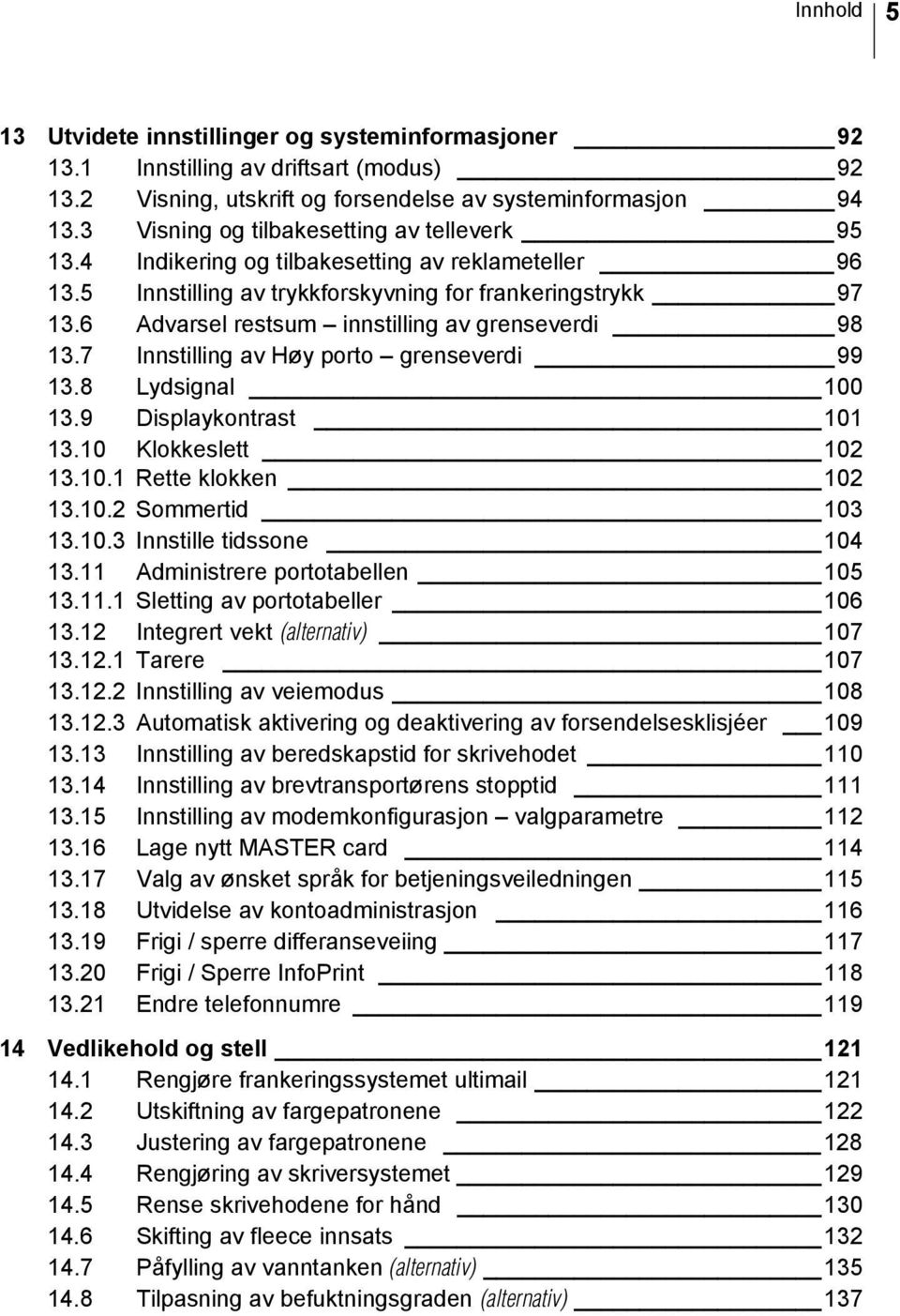 Innhold 5

13 Utvidete innstillinger og systeminformasjoner 92
13.1 Innstilling av driftsart (modus) 92
13.2 Visning, utskrift og forsendelse av systeminformasjon 94
13.3 Visning og tilbakesetting av telleverk 95
13.4 Indikering og tilbakesetting av reklameteller 96
13.5 Innstilling av trykkforskyvning for frankeringstrykk 97
13.6 Advarsel restsum – innstilling av grenseverdi 98
13.7 Innstilling av Høy porto – grenseverdi 99
13.8 Lydsignal 100
13.9 Displaykontrast 101
13.10 Klokkeslett 102
13.10.1 Rette klokken 102
13.10.2 Sommertid 103
13.10.3 Innstille tidssone 104
13.11 Administrere portotabellen 105
13.11.1 Sletting av portotabeller 106
13.12 Integrert vekt (alternativ) 107
13.12.1 Tarere 107
13.12.2 Innstilling av veiemodus 108
13.12.3 Automatisk aktivering og deaktivering av forsendelsesklisjéer 109
13.13 Innstilling av beredskapstid for skrivehodet 110
13.14 Innstilling av brevtransportørens stopptid 111
13.15 Innstilling av modemkonfigurasjon – valgparametre 112
13.16 Lage nytt MASTER card 114
13.17 Valg av ønsket språk for betjeningsveiledningen 115
13.18 Utvidelse av kontoadministrasjon 116
13.19 Frigi / sperre differanseveiing 117
13.20 Frigi / Sperre InfoPrint 118
13.21 Endre telefonnumre 119

14 Vedlikehold og stell 121
14.1 Rengjøre frankeringssystemet ultimail 121
14.2 Utskiftning av fargepatronene 122
14.3 Justering av fargepatronene 128
14.4 Rengjøring av skriversystemet 129
14.5 Rense skrivehodene for hånd 130
14.6 Skifting av fleece innsats 132
14.7 Påfylling av vanntanken (alternativ) 135
14.8 Tilpasning av befuktningsgraden (alternativ) 137